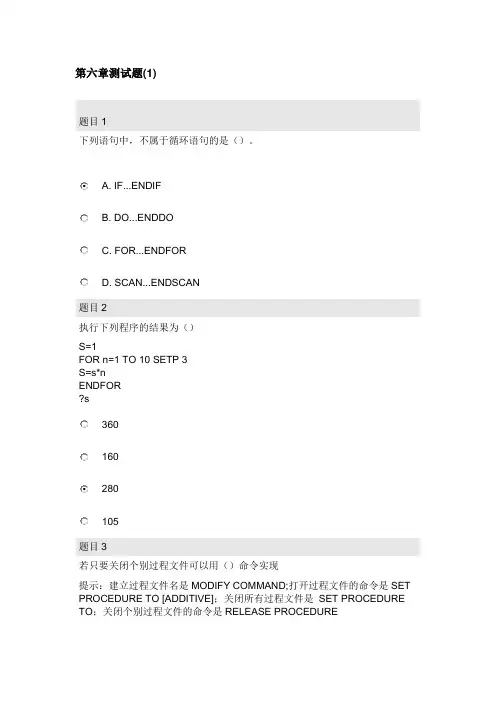 第六章测试题(1)

题目 1

下列语句中，不属于循环语句的是（）。

A. IF...ENDIF

B. DO...ENDDO

C. FOR...ENDFOR

D. SCAN...ENDSCAN

题目 2

执行下列程序的结果为（）

S=1
FOR n=1 TO 10 SETP 3
S=s*n
ENDFOR
?s

360

160

280

105

题目 3

若只要关闭个别过程文件可以用（）命令实现

提示：建立过程文件名是 MODIFY COMMAND;打开过程文件的命令是 SET PROCEDURE TO [ADDITIVE]；关闭所有过程文件是 SET PROCEDURE TO；关闭个别过程文件的命令是 RELEASE PROCEDURE